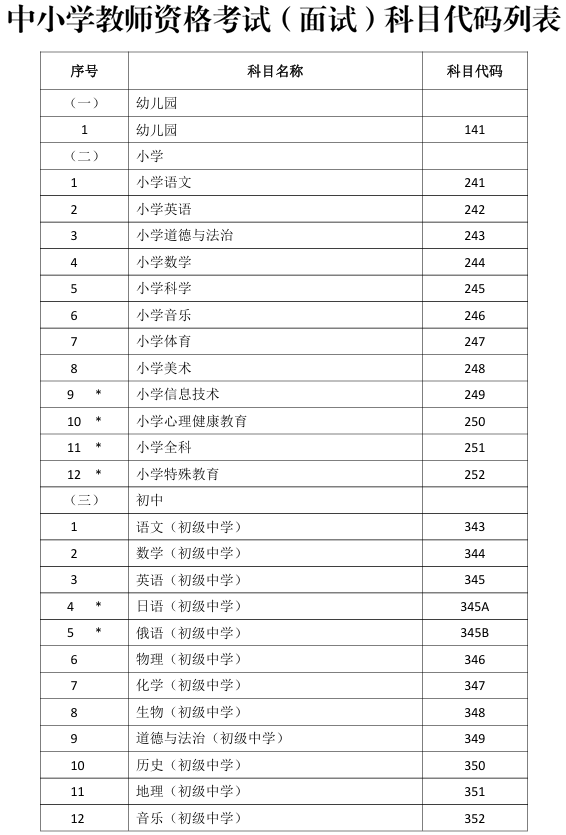 中小学教师资格考试（面试）科目代码列表

| 序号 | 科目名称 | 科目代码 |
|---|---|---|
| （一） | 幼儿园 | |
| 1 | 幼儿园 | 141 |
| （二） | 小学 | |
| 1 | 小学语文 | 241 |
| 2 | 小学英语 | 242 |
| 3 | 小学道德与法治 | 243 |
| 4 | 小学数学 | 244 |
| 5 | 小学科学 | 245 |
| 6 | 小学音乐 | 246 |
| 7 | 小学体育 | 247 |
| 8 | 小学美术 | 248 |
| 9 * | 小学信息技术 | 249 |
| 10 * | 小学心理健康教育 | 250 |
| 11 * | 小学全科 | 251 |
| 12 * | 小学特殊教育 | 252 |
| （三） | 初中 | |
| 1 | 语文（初级中学） | 343 |
| 2 | 数学（初级中学） | 344 |
| 3 | 英语（初级中学） | 345 |
| 4 * | 日语（初级中学） | 345A |
| 5 * | 俄语（初级中学） | 345B |
| 6 | 物理（初级中学） | 346 |
| 7 | 化学（初级中学） | 347 |
| 8 | 生物（初级中学） | 348 |
| 9 | 道德与法治（初级中学） | 349 |
| 10 | 历史（初级中学） | 350 |
| 11 | 地理（初级中学） | 351 |
| 12 | 音乐（初级中学） | 352 |